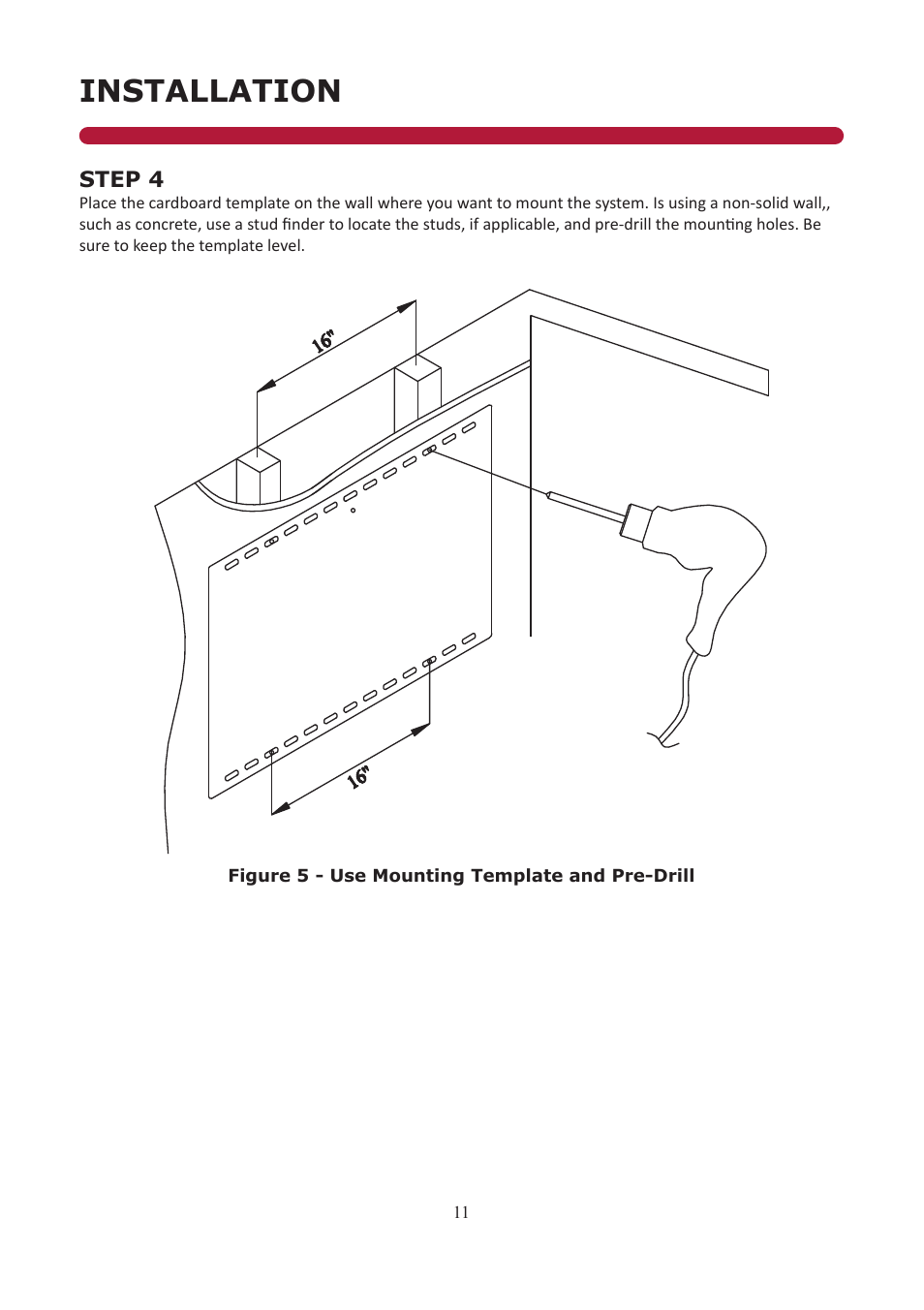 INSTALLATION

STEP 4
Place the cardboard template on the wall where you want to mount the system. Is using a non-solid wall,, such as concrete, use a stud finder to locate the studs, if applicable, and pre-drill the mounting holes. Be sure to keep the template level.

16"

16"

Figure 5 - Use Mounting Template and Pre-Drill

11